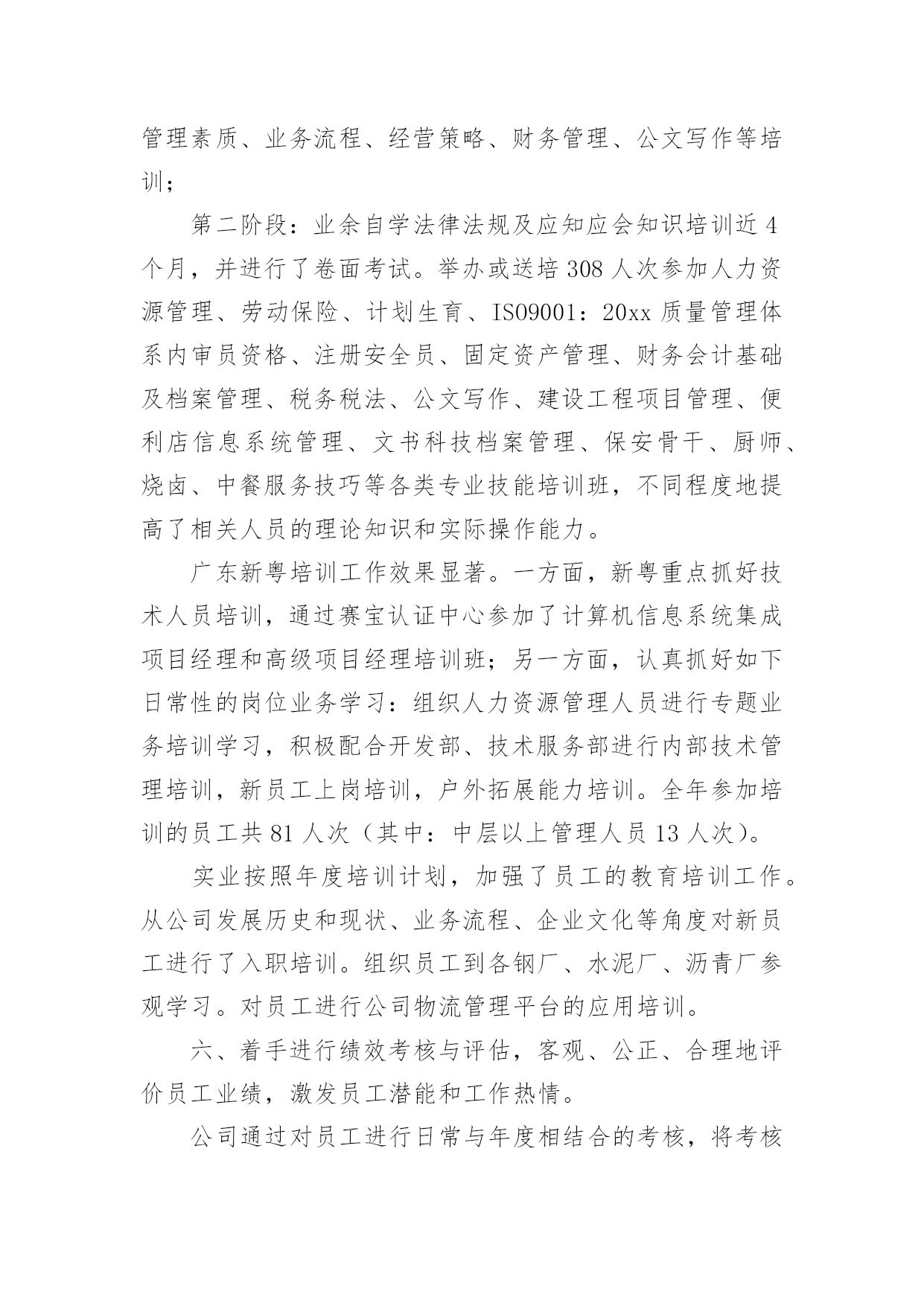 管理素质、业务流程、经营策略、财务管理、公文写作等培训；

第二阶段：业余自学法律法规及应知应会知识培训近4个月，并进行了卷面考试。举办或送培308人次参加人力资源管理、劳动保险、计划生育、ISO9001：20xx质量管理体系内审员资格、注册安全员、固定资产管理、财务会计基础及档案管理、税务税法、公文写作、建设工程项目管理、便利店信息系统管理、文书科技档案管理、保安骨干、厨师、烧卤、中餐服务技巧等各类专业技能培训班，不同程度地提高了相关人员的理论知识和实际操作能力。

广东新粤培训工作效果显著。一方面，新粤重点抓好技术人员培训，通过赛宝认证中心参加了计算机信息系统集成项目经理和高级项目经理培训班；另一方面，认真抓好如下日常性的岗位业务学习：组织人力资源管理人员进行专题业务培训学习，积极配合开发部、技术服务部进行内部技术管理培训，新员工上岗培训，户外拓展能力培训。全年参加培训的员工共81人次（其中：中层以上管理人员13人次）。

实业按照年度培训计划，加强了员工的教育培训工作。从公司发展历史和现状、业务流程、企业文化等角度对新员工进行了入职培训。组织员工到各钢厂、水泥厂、沥青厂参观学习。对员工进行公司物流管理平台的应用培训。

六、着手进行绩效考核与评估，客观、公正、合理地评价员工业绩，激发员工潜能和工作热情。

公司通过对员工进行日常与年度相结合的考核，将考核